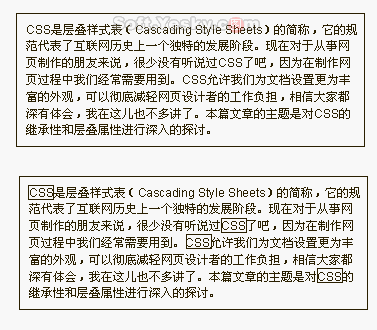 Soft.Yesky.com

CSS是层叠样式表（Cascading Style Sheets）的简称，它的规范代表了互联网历史上一个独特的发展阶段。现在对于从事网页制作的朋友来说，很少没有听说过CSS了吧，因为在制作网页过程中我们经常需要用到。CSS允许我们为文档设置更为丰富的外观，可以彻底减轻网页设计者的工作负担，相信大家都深有体会，我在这儿也不多讲了。本篇文章的主题是对CSS的继承性和层叠属性进行深入的探讨。

CSS是层叠样式表（Cascading Style Sheets）的简称，它的规范代表了互联网历史上一个独特的发展阶段。现在对于从事网页制作的朋友来说，很少没有听说过CSS了吧，因为在制作网页过程中我们经常需要用到。CSS允许我们为文档设置更为丰富的外观，可以彻底减轻网页设计者的工作负担，相信大家都深有体会，我在这儿也不多讲了。本篇文章的主题是对CSS的继承性和层叠属性进行深入的探讨。